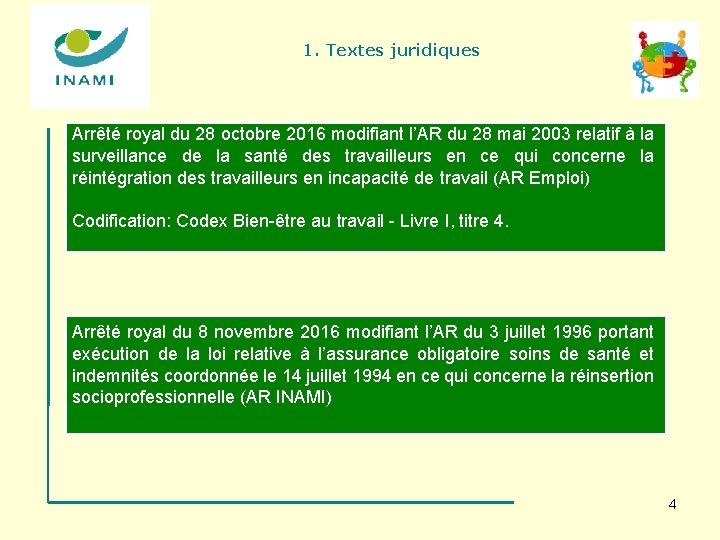 INAMI

1. Textes juridiques

Arrêté royal du 28 octobre 2016 modifiant l'AR du 28 mai 2003 relatif à la surveillance de la santé des travailleurs en ce qui concerne la réintégration des travailleurs en incapacité de travail (AR Emploi)

Codification: Codex Bien-être au travail - Livre I, titre 4.

Arrêté royal du 8 novembre 2016 modifiant l'AR du 3 juillet 1996 portant exécution de la loi relative à l'assurance obligatoire soins de santé et indemnités coordonnée le 14 juillet 1994 en ce qui concerne la réinsertion socioprofessionnelle (AR INAMI)

4